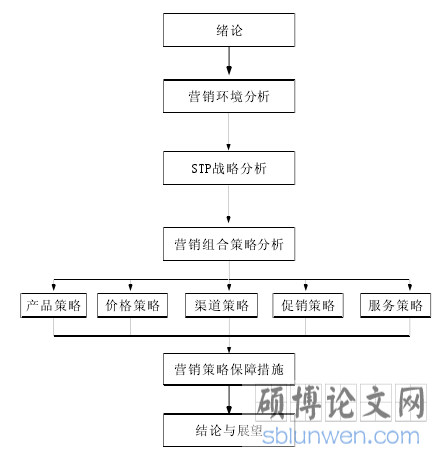 绪论

营销环境分析

STP战略分析

营销组合策略分析

产品策略

价格策略

渠道策略

促销策略

服务策略

营销策略保障措施

结论与展望

硕博论文网
sblunwen.com